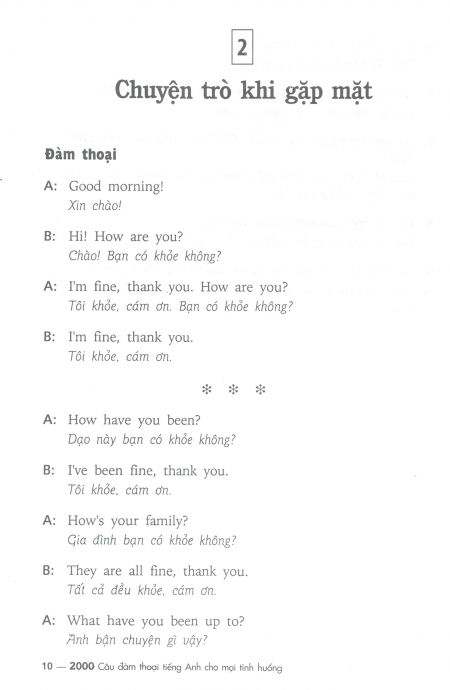 2

Chuyện trò khi gặp mặt

Đàm thoại

A: Good morning!
Xin chào!

B: Hi! How are you?
Chào! Bạn có khỏe không?

A: I'm fine, thank you. How are you?
Tôi khỏe, cám ơn. Bạn có khỏe không?

B: I'm fine, thank you.
Tôi khỏe, cám ơn.

* * *

A: How have you been?
Dạo này bạn có khỏe không?

B: I've been fine, thank you.
Tôi khỏe, cám ơn.

A: How's your family?
Gia đình bạn có khỏe không?

B: They are all fine, thank you.
Tất cả đều khỏe, cám ơn.

A: What have you been up to?
Anh bận chuyện gì vậy?

10 — 2000 Câu đàm thoại tiếng Anh cho mọi tình huống